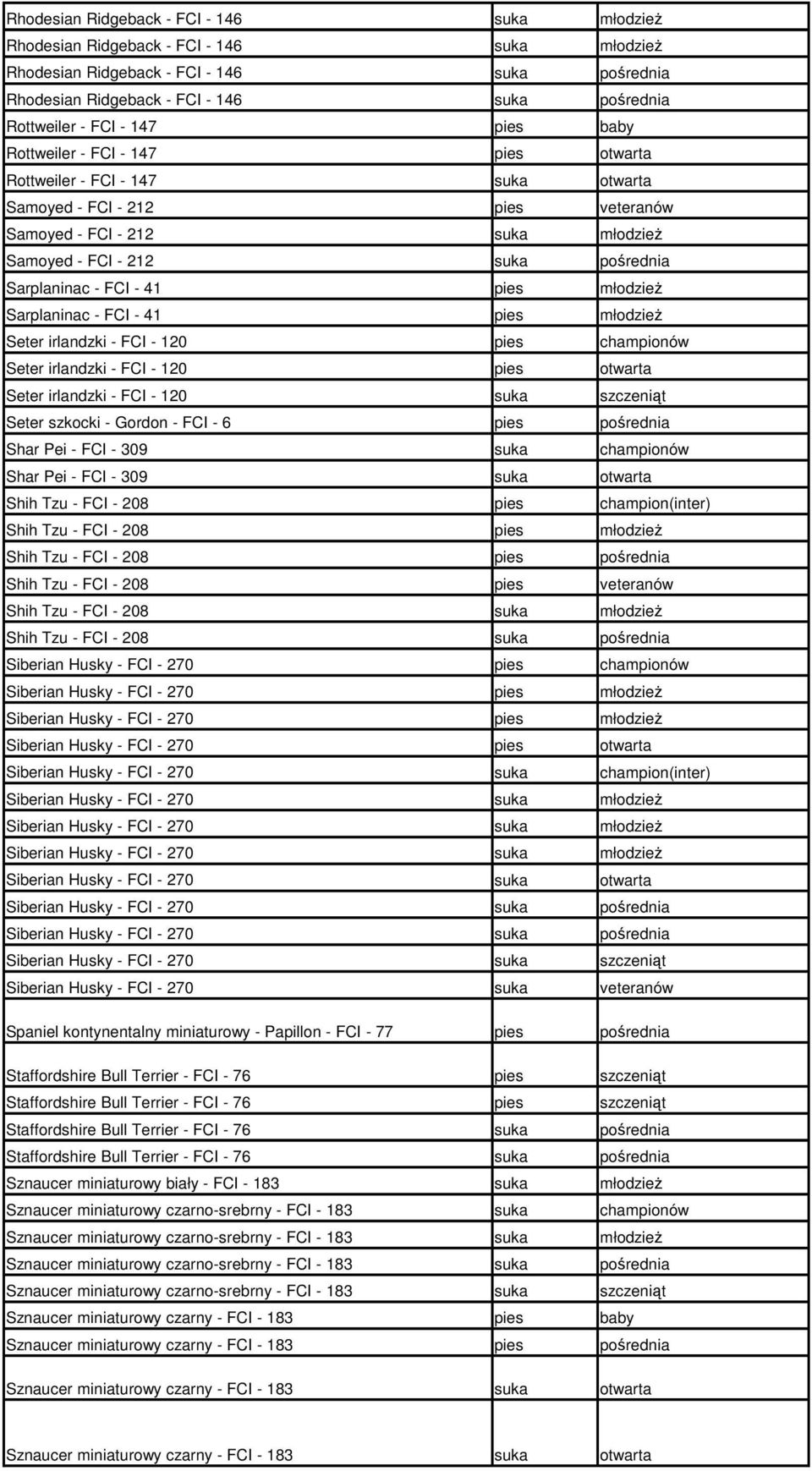 | | | |
|---|---|---|
| Rhodesian Ridgeback - FCI - 146 | suka | młodzież |
| Rhodesian Ridgeback - FCI - 146 | suka | młodzież |
| Rhodesian Ridgeback - FCI - 146 | suka | pośrednia |
| Rhodesian Ridgeback - FCI - 146 | suka | pośrednia |
| Rottweiler - FCI - 147 | pies | baby |
| Rottweiler - FCI - 147 | pies | otwarta |
| Rottweiler - FCI - 147 | suka | otwarta |
| Samoyed - FCI - 212 | pies | veteranów |
| Samoyed - FCI - 212 | suka | młodzież |
| Samoyed - FCI - 212 | suka | pośrednia |
| Sarplaninac - FCI - 41 | pies | młodzież |
| Sarplaninac - FCI - 41 | pies | młodzież |
| Seter irlandzki - FCI - 120 | pies | championów |
| Seter irlandzki - FCI - 120 | pies | otwarta |
| Seter irlandzki - FCI - 120 | suka | szczeniąt |
| Seter szkocki - Gordon - FCI - 6 | pies | pośrednia |
| Shar Pei - FCI - 309 | suka | championów |
| Shar Pei - FCI - 309 | suka | otwarta |
| Shih Tzu - FCI - 208 | pies | champion(inter) |
| Shih Tzu - FCI - 208 | pies | młodzież |
| Shih Tzu - FCI - 208 | pies | pośrednia |
| Shih Tzu - FCI - 208 | pies | veteranów |
| Shih Tzu - FCI - 208 | suka | młodzież |
| Shih Tzu - FCI - 208 | suka | pośrednia |
| Siberian Husky - FCI - 270 | pies | championów |
| Siberian Husky - FCI - 270 | pies | młodzież |
| Siberian Husky - FCI - 270 | pies | młodzież |
| Siberian Husky - FCI - 270 | pies | otwarta |
| Siberian Husky - FCI - 270 | suka | champion(inter) |
| Siberian Husky - FCI - 270 | suka | młodzież |
| Siberian Husky - FCI - 270 | suka | młodzież |
| Siberian Husky - FCI - 270 | suka | młodzież |
| Siberian Husky - FCI - 270 | suka | otwarta |
| Siberian Husky - FCI - 270 | suka | pośrednia |
| Siberian Husky - FCI - 270 | suka | pośrednia |
| Siberian Husky - FCI - 270 | suka | szczeniąt |
| Siberian Husky - FCI - 270 | suka | veteranów |
| Spaniel kontynentalny miniaturowy - Papillon - FCI - 77 | pies | pośrednia |
| Staffordshire Bull Terrier - FCI - 76 | pies | szczeniąt |
| Staffordshire Bull Terrier - FCI - 76 | pies | szczeniąt |
| Staffordshire Bull Terrier - FCI - 76 | suka | pośrednia |
| Staffordshire Bull Terrier - FCI - 76 | suka | pośrednia |
| Sznaucer miniaturowy biały - FCI - 183 | suka | młodzież |
| Sznaucer miniaturowy czarno-srebrny - FCI - 183 | suka | championów |
| Sznaucer miniaturowy czarno-srebrny - FCI - 183 | suka | młodzież |
| Sznaucer miniaturowy czarno-srebrny - FCI - 183 | suka | pośrednia |
| Sznaucer miniaturowy czarno-srebrny - FCI - 183 | suka | szczeniąt |
| Sznaucer miniaturowy czarny - FCI - 183 | pies | baby |
| Sznaucer miniaturowy czarny - FCI - 183 | pies | pośrednia |
| Sznaucer miniaturowy czarny - FCI - 183 | suka | otwarta |
| Sznaucer miniaturowy czarny - FCI - 183 | suka | otwarta |